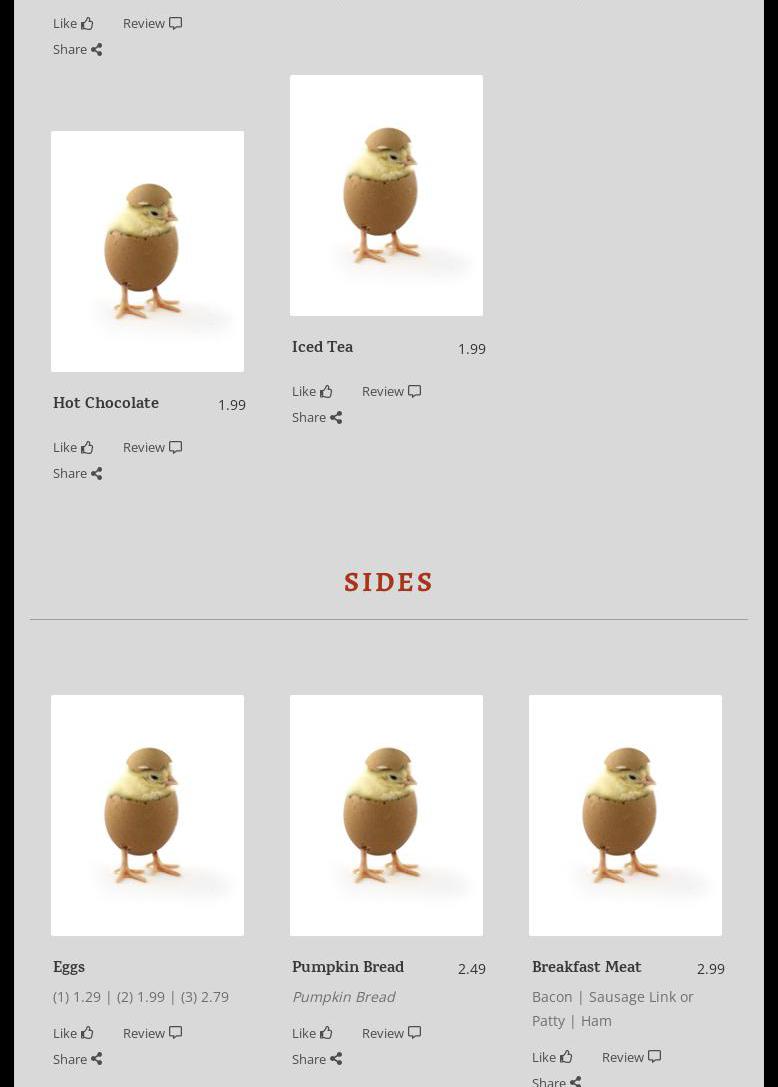 Like Review
Share

Hot Chocolate 1.99

Like Review
Share

Iced Tea 1.99

Like Review
Share

SIDES

Eggs
(1) 1.29 | (2) 1.99 | (3) 2.79

Like Review
Share

Pumpkin Bread 2.49
Pumpkin Bread

Like Review
Share

Breakfast Meat 2.99
Bacon | Sausage Link or Patty | Ham

Like Review
Share